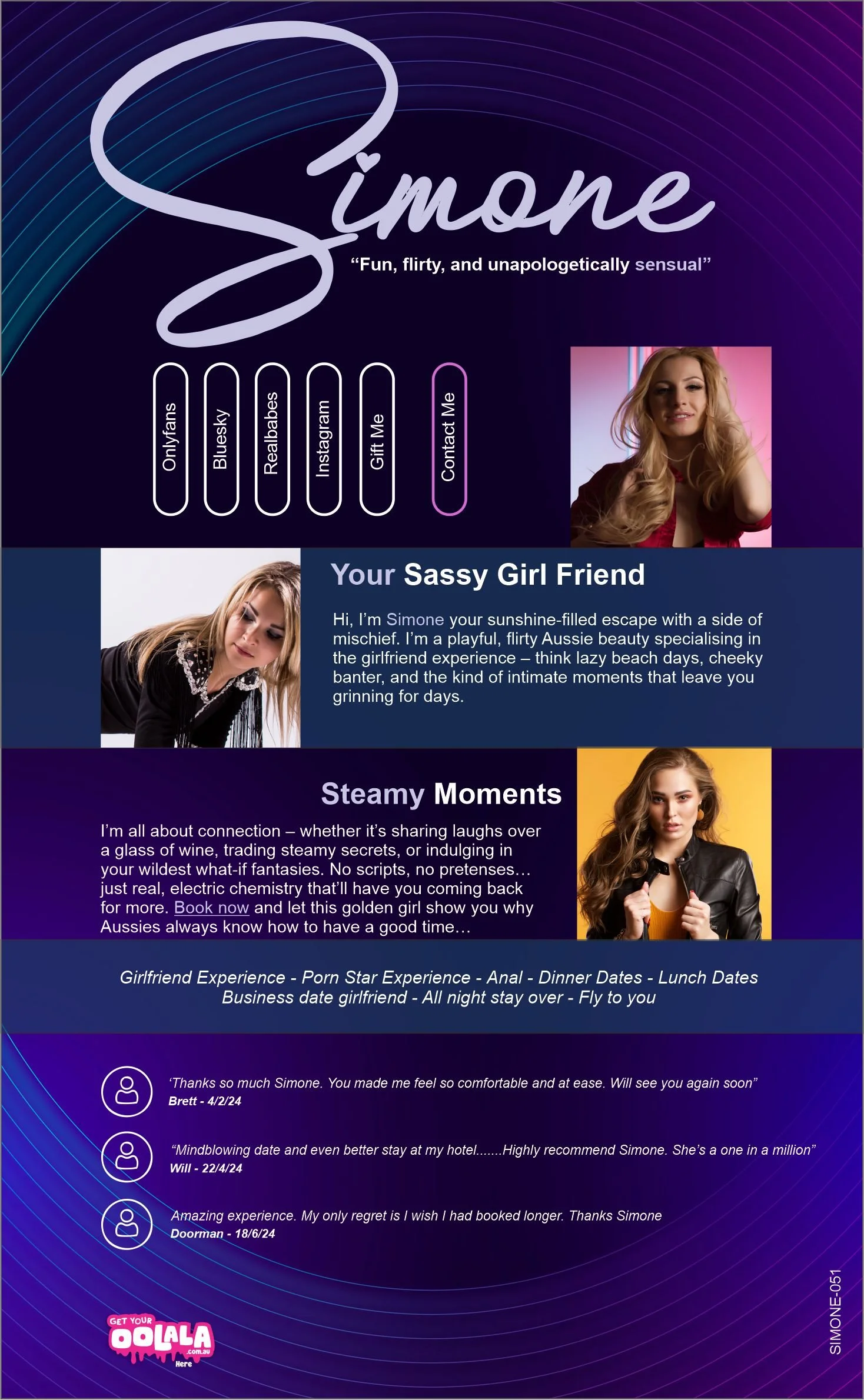 Simone

"Fun, flirty, and unapologetically sensual"

Onlyfans

Bluesky

Realbabes

Instagram

Gift Me

Contact Me

Your Sassy Girl Friend

Hi, I'm Simone your sunshine-filled escape with a side of mischief. I'm a playful, flirty Aussie beauty specialising in the girlfriend experience – think lazy beach days, cheeky banter, and the kind of intimate moments that leave you grinning for days.

Steamy Moments

I'm all about connection – whether it's sharing laughs over a glass of wine, trading steamy secrets, or indulging in your wildest what-if fantasies. No scripts, no pretenses… just real, electric chemistry that'll have you coming back for more. Book now and let this golden girl show you why Aussies always know how to have a good time…

Girlfriend Experience - Porn Star Experience - Anal - Dinner Dates - Lunch Dates
Business date girlfriend - All night stay over - Fly to you

'Thanks so much Simone. You made me feel so comfortable and at ease. Will see you again soon"
Brett - 4/2/24

"Mindblowing date and even better stay at my hotel.......Highly recommend Simone. She's a one in a million"
Will - 22/4/24

Amazing experience. My only regret is I wish I had booked longer. Thanks Simone
Doorman - 18/6/24

GET YOUR
OOLALA
.com.au
Here

SIMONE-051